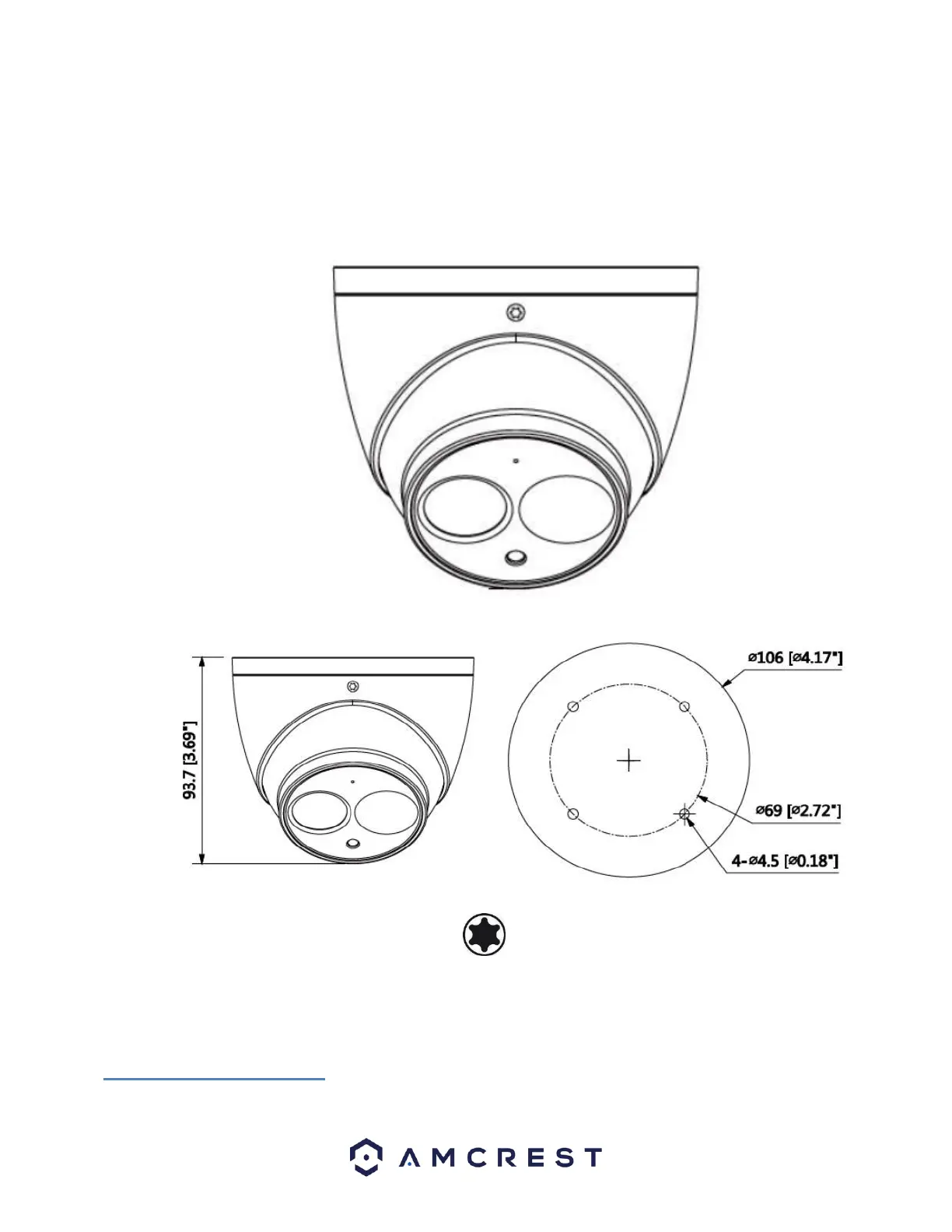 93.7 [3.69"]

ø106 [ø4.17"]

ø69 [ø2.72"]

4-ø4.5 [ø0.18"]

AMCREST